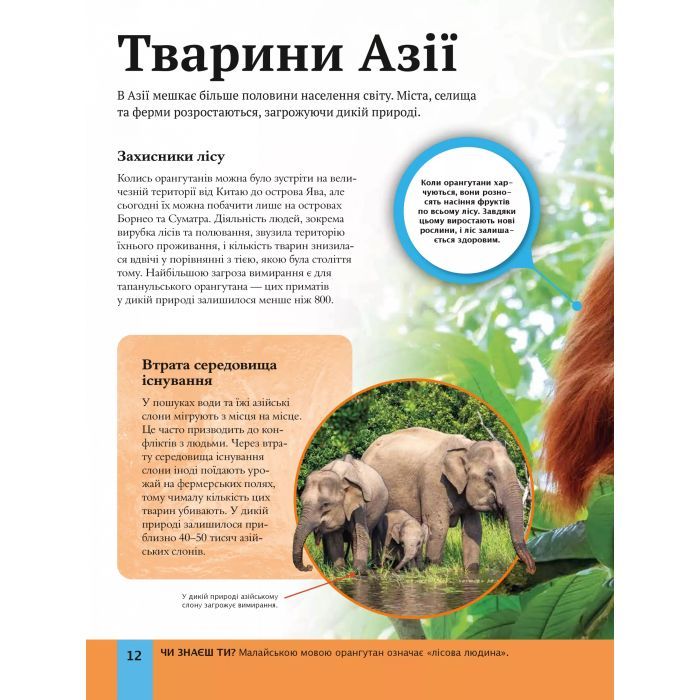 Тварини Азії

В Азії мешкає більше половини населення світу. Міста, селища та ферми розростаються, загрожуючи дикій природі.

Захисники лісу

Колись орангутанів можна було зустріти на величезній території від Китаю до острова Ява, але сьогодні їх можна побачити лише на островах Борнео та Суматра. Діяльність людей, зокрема вирубка лісів та полювання, звузила територію їхнього проживання, і кількість тварин знизилася вдвічі у порівнянні з тією, якою була століття тому. Найбільшою загроза вимирання є для тапанульського орангутана — цих приматів у дикій природі залишилося менше ніж 800.

Коли орангутани харчуються, вони розносять насіння фруктів по всьому лісу. Завдяки цьому виростають нові рослини, і ліс залишається здоровим.

Втрата середовища існування

У пошуках води та їжі азійські слони мігрують з місця на місце. Це часто призводить до конфліктів з людьми. Через втрату середовища існування слони іноді поїдають урожай на фермерських полях, тому чималу кількість цих тварин убивають. У дикій природі залишилося приблизно 40–50 тисяч азійських слонів.

У дикій природі азійському слону загрожує вимирання.

12 ЧИ ЗНАЄШ ТИ? Малайською мовою орангутан означає «лісова людина».